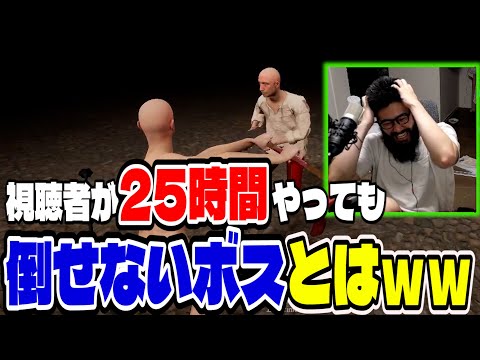 視聴者が25時間やっても
倒せないボスとはww